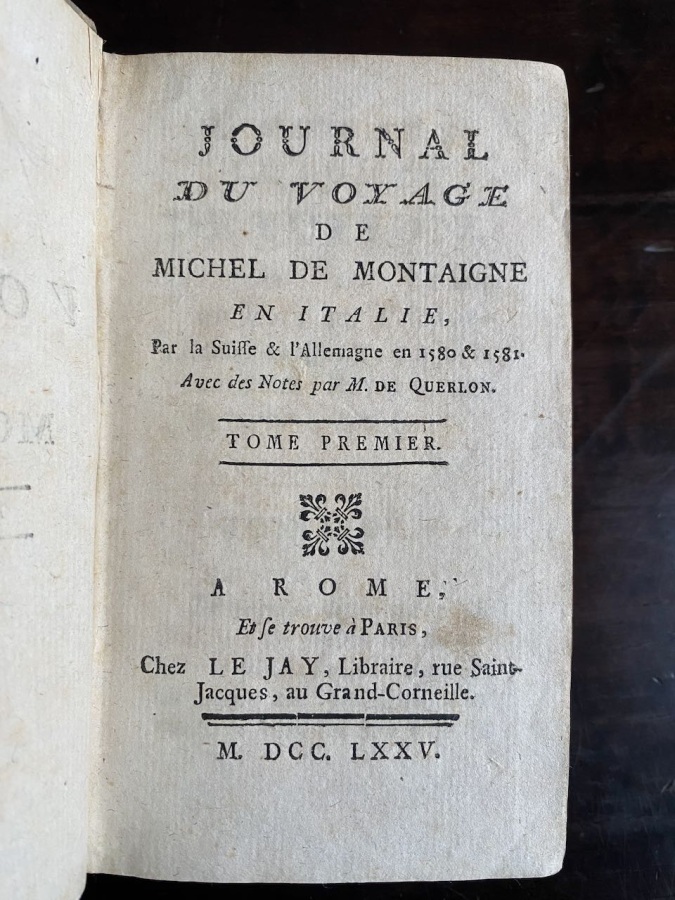 JOURNAL
DU VOYAGE
DE
MICHEL DE MONTAIGNE
EN ITALIE,
Par la Suisse & l'Allemagne en 1580 & 1581.
Avec des Notes par M. DE QUERLON.

TOME PREMIER.

A ROME,
Et se trouve à PARIS,
Chez LE JAY, Libraire, rue Saint-Jacques, au Grand-Corneille.

M. DCC. LXXV.